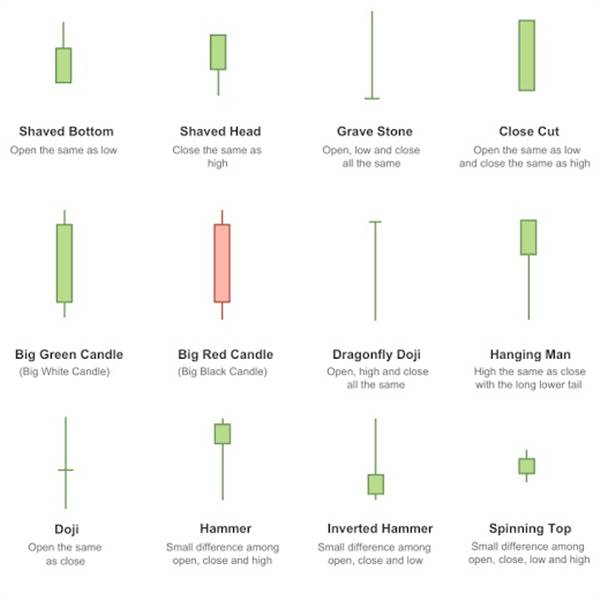 Shaved Bottom
Open the same as low

Shaved Head
Close the same as high

Grave Stone
Open, low and close all the same

Close Cut
Open the same as low and close the same as high

Big Green Candle
(Big White Candle)

Big Red Candle
(Big Black Candle)

Dragonfly Doji
Open, high and close all the same

Hanging Man
High the same as close with the long lower tail

Doji
Open the same as close

Hammer
Small difference among open, close and high

Inverted Hammer
Small difference among open, close and low

Spinning Top
Small difference among open, close, low and high